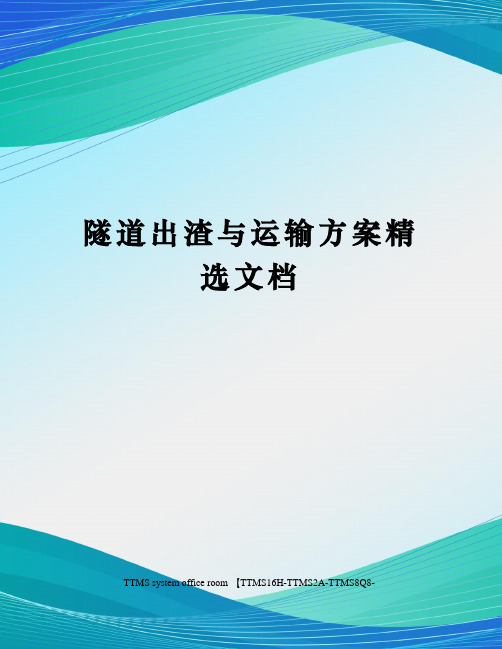 隧道出渣与运输方案精选文档

TTMS system office room 【TTMS16H-TTMS2A-TTMS8Q8-